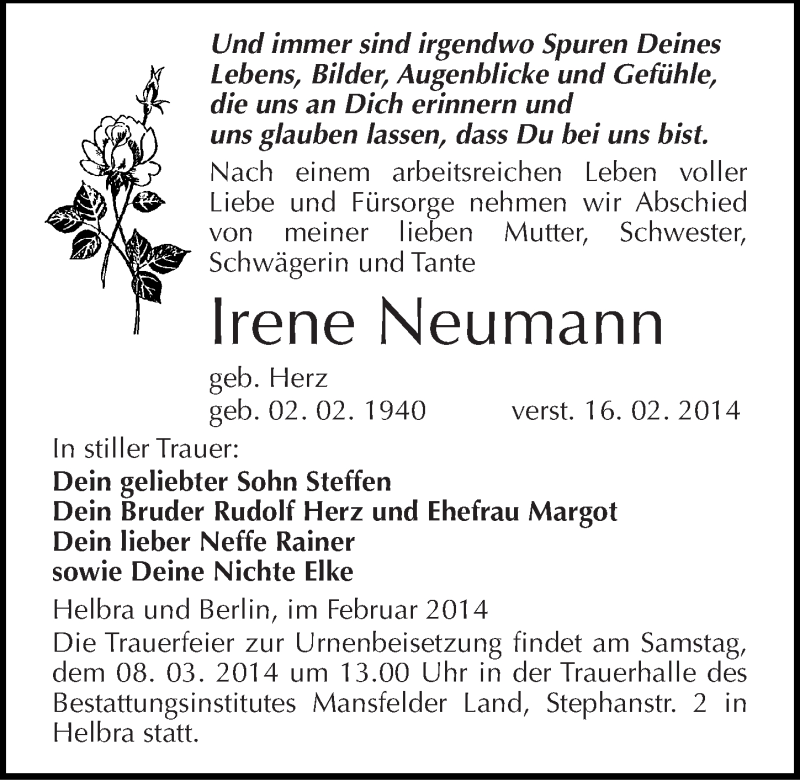 Und immer sind irgendwo Spuren Deines Lebens, Bilder, Augenblicke und Gefühle, die uns an Dich erinnern und uns glauben lassen, dass Du bei uns bist.

Nach einem arbeitsreichen Leben voller Liebe und Fürsorge nehmen wir Abschied von meiner lieben Mutter, Schwester, Schwägerin und Tante

Irene Neumann

geb. Herz
geb. 02. 02. 1940 verst. 16. 02. 2014

In stiller Trauer:
Dein geliebter Sohn Steffen
Dein Bruder Rudolf Herz und Ehefrau Margot
Dein lieber Neffe Rainer
sowie Deine Nichte Elke

Helbra und Berlin, im Februar 2014
Die Trauerfeier zur Urnenbeisetzung findet am Samstag, dem 08. 03. 2014 um 13.00 Uhr in der Trauerhalle des Bestattungsinstitutes Mansfelder Land, Stephanstr. 2 in Helbra statt.